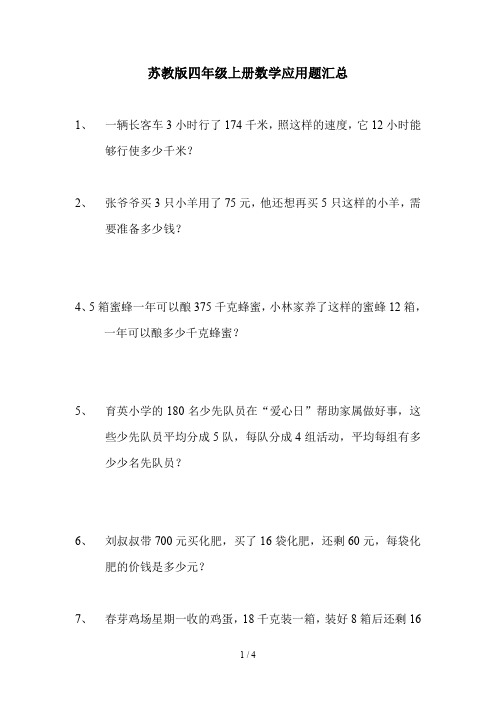 苏教版四年级上册数学应用题汇总

1、 一辆长客车 3 小时行了 174 千米，照这样的速度，它 12 小时能够行使多少千米？

2、 张爷爷买 3 只小羊用了 75 元，他还想再买 5 只这样的小羊，需要准备多少钱？

4、5 箱蜜蜂一年可以酿 375 千克蜂蜜，小林家养了这样的蜜蜂 12 箱，一年可以酿多少千克蜂蜜？

5、 育英小学的 180 名少先队员在“爱心日”帮助家属做好事，这些少先队员平均分成 5 队，每队分成 4 组活动，平均每组有多少少名先队员？

6、 刘叔叔带 700 元买化肥，买了 16 袋化肥，还剩 60 元，每袋化肥的价钱是多少元？

7、 春芽鸡场星期一收的鸡蛋，18 千克装一箱，装好 8 箱后还剩 16

1 / 4